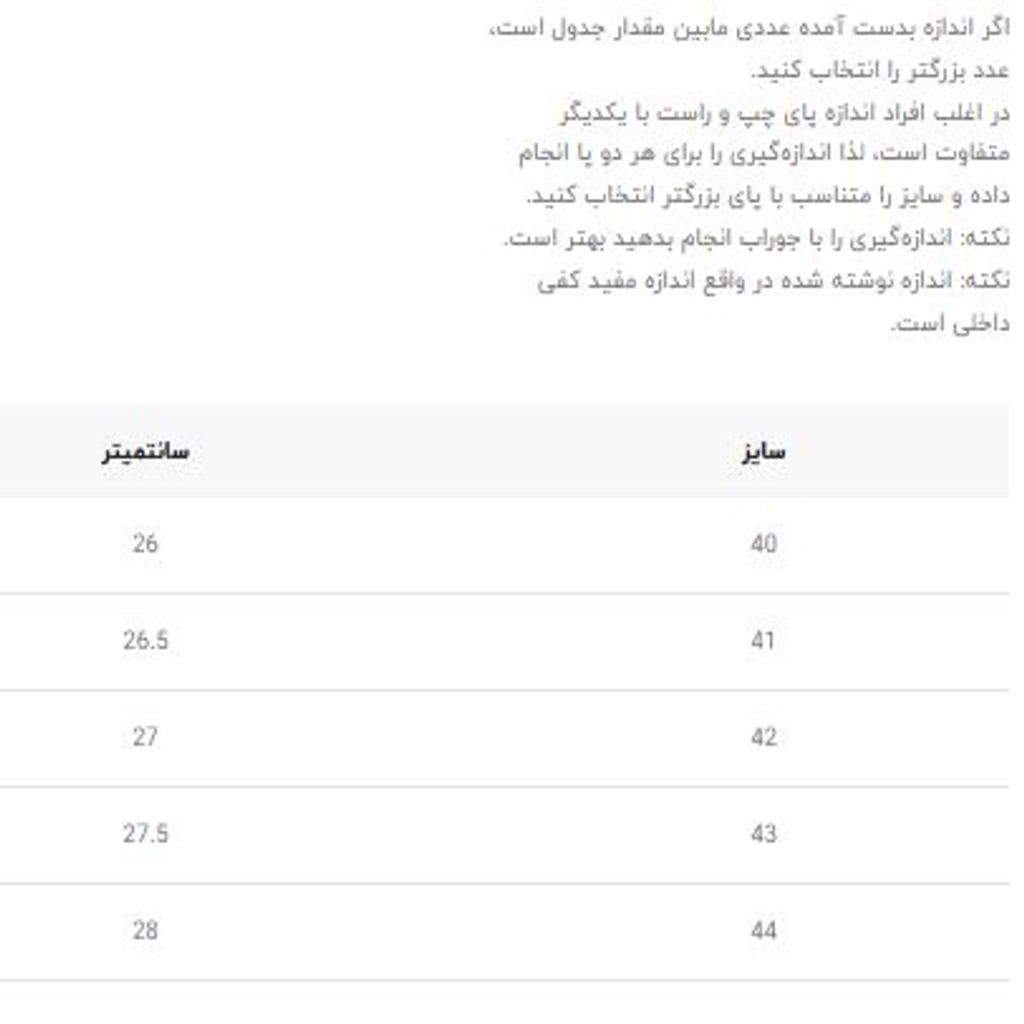 اگر اندازه بدست آمده عددی مابین مقدار جدول است، عدد بزرگتر را انتخاب کنید.
در اغلب افراد اندازه پای چپ و راست با یکدیگر متفاوت است، لذا اندازه‌گیری را برای هر دو پا انجام داده و سایز را متناسب با پای بزرگتر انتخاب کنید.
نکته: اندازه‌گیری را با جوراب انجام بدهید بهتر است.
نکته: اندازه نوشته شده در واقع اندازه مفید کفی داخلی است.

| سایز | سانتمیتر |
|---|---|
| 40 | 26 |
| 41 | 26.5 |
| 42 | 27 |
| 43 | 27.5 |
| 44 | 28 |